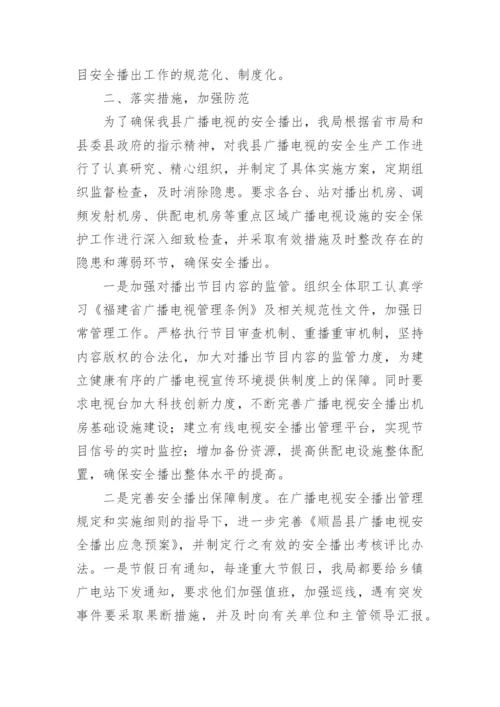 目安全播出工作的规范化、制度化。

二、落实措施，加强防范

为了确保我县广播电视的安全播出，我局根据省市局和县委县政府的指示精神，对我县广播电视的安全生产工作进行了认真研究、精心组织，并制定了具体实施方案，定期组织监督检查，及时消除隐患。要求各台、站对播出机房、调频发射机房、供配电机房等重点区域广播电视设施的安全保护工作进行深入细致检查，并采取有效措施及时整改存在的隐患和薄弱环节，确保安全播出。

一是加强对播出节目内容的监管。组织全体职工认真学习《福建省广播电视管理条例》及相关规范性文件，加强日常管理工作。严格执行节目审查机制、重播重审机制，坚持内容版权的合法化，加大对播出节目内容的监管力度，为建立健康有序的广播电视宣传环境提供制度上的保障。同时要求电视台加大科技创新力度，不断完善广播电视安全播出机房基础设施建设；建立有线电视安全播出管理平台，实现节目信号的实时监控；增加备份资源，提高供配电设施整体配置，确保安全播出整体水平的提高。

二是完善安全播出保障制度。在广播电视安全播出管理规定和实施细则的指导下，进一步完善《顺昌县广播电视安全播出应急预案》，并制定行之有效的安全播出考核评比办法。一是节假日有通知，每逢重大节假日，我局都要给乡镇广电站下发通知，要求他们加强值班，加强巡线，遇有突发事件要采取果断措施，并及时向有关单位和主管领导汇报。